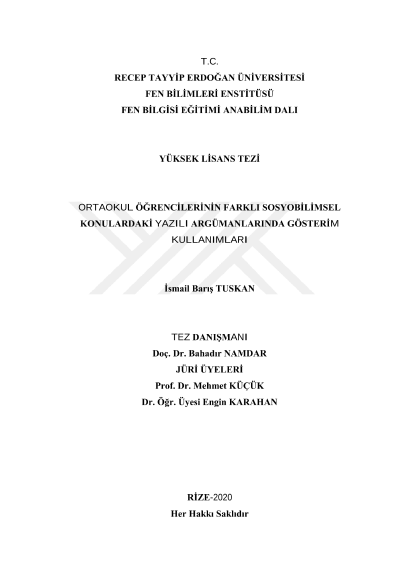 T.C.
RECEP TAYYİP ERDOĞAN ÜNİVERSİTESİ
FEN BİLİMLERİ ENSTİTÜSÜ
FEN BİLGİSİ EĞİTİMİ ANABİLİM DALI

YÜKSEK LİSANS TEZİ

ORTAOKUL ÖĞRENCİLERİNİN FARKLI SOSYOBİLİMSEL KONULARDAKİ YAZILI ARGÜMANLARINDA GÖSTERİM KULLANIMLARI

İsmail Barış TUSKAN

TEZ DANIŞMANI
Doç. Dr. Bahadır NAMDAR
JÜRİ ÜYELERİ
Prof. Dr. Mehmet KÜÇÜK
Dr. Öğr. Üyesi Engin KARAHAN

RİZE-2020
Her Hakkı Saklıdır